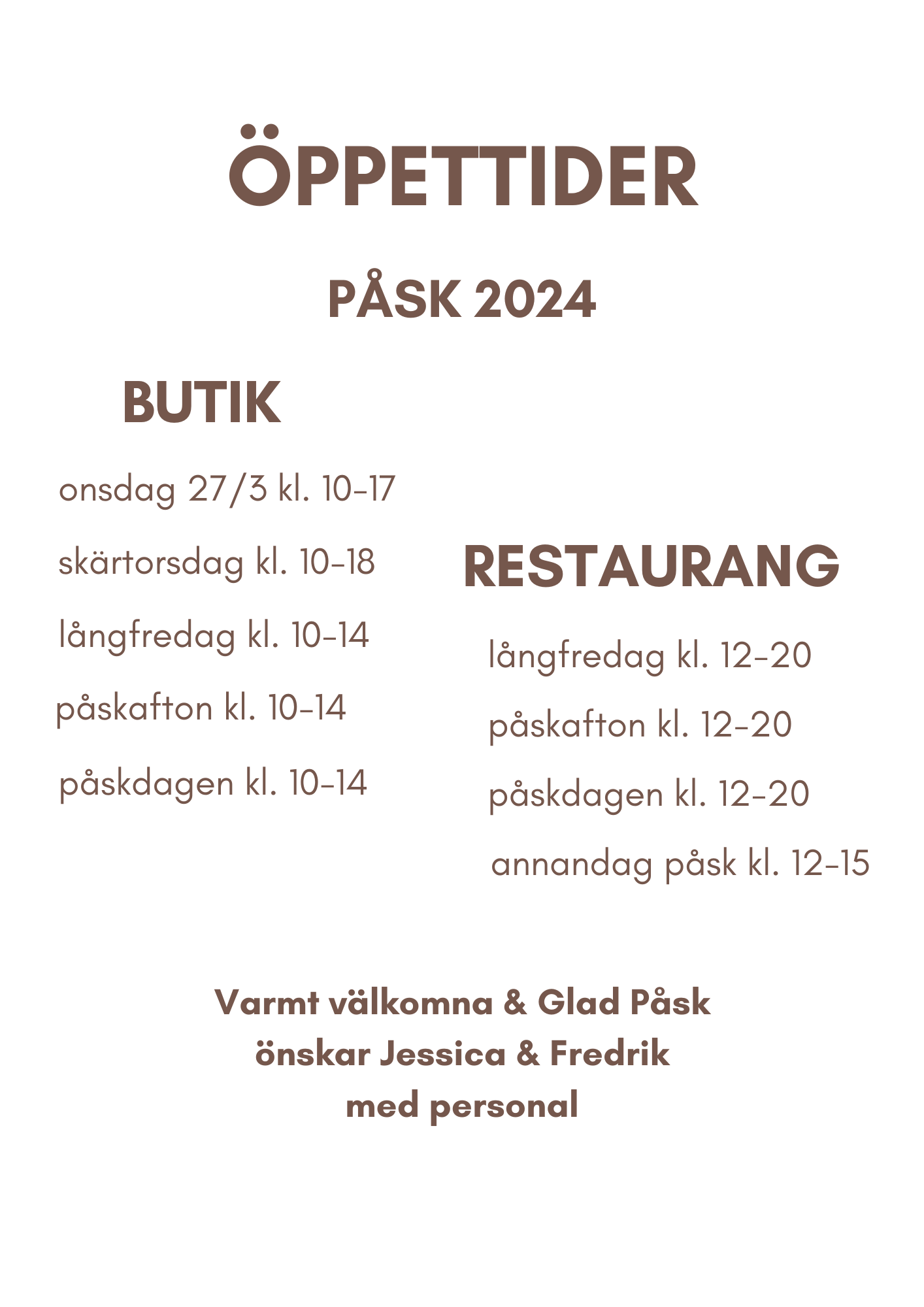 ÖPPETTIDER

PÅSK 2024

BUTIK

onsdag 27/3 kl. 10-17

skärtorsdag kl. 10-18

långfredag kl. 10-14

påskafton kl. 10-14

påskdagen kl. 10-14

RESTAURANG

långfredag kl. 12-20

påskafton kl. 12-20

påskdagen kl. 12-20

annandag påsk kl. 12-15

Varmt välkomna & Glad Påsk
önskar Jessica & Fredrik
med personal